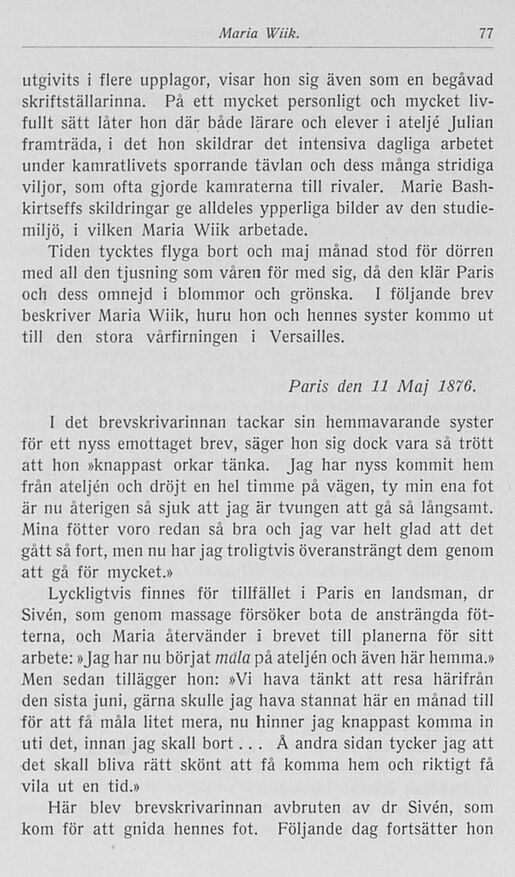 Maria Wiik. 77

utgivits i flere upplagor, visar hon sig även som en begåvad skriftställarinna. På ett mycket personligt och mycket livfullt sätt låter hon där både lärare och elever i ateljé Julian framträda, i det hon skildrar det intensiva dagliga arbetet under kamratlivets sporrande tävlan och dess många stridiga viljor, som ofta gjorde kamraterna till rivaler. Marie Bashkirtseffs skildringar ge alldeles ypperliga bilder av den studiemiljö, i vilken Maria Wiik arbetade.

Tiden tycktes flyga bort och maj månad stod för dörren med all den tjusning som våren för med sig, då den klär Paris och dess omnejd i blommor och grönska. I följande brev beskriver Maria Wiik, huru hon och hennes syster kommo ut till den stora vårfirningen i Versailles.

Paris den 11 Maj 1876.

I det brevskrivarinnan tackar sin hemmavarande syster för ett nyss emottaget brev, säger hon sig dock vara så trött att hon »knappast orkar tänka. Jag har nyss kommit hem från ateljén och dröjt en hel timme på vägen, ty min ena fot är nu återigen så sjuk att jag är tvungen att gå så långsamt. Mina fötter voro redan så bra och jag var helt glad att det gått så fort, men nu har jag troligtvis överansträngt dem genom att gå för mycket.»

Lyckligtvis finnes för tillfället i Paris en landsman, dr Sivén, som genom massage försöker bota de ansträngda fötterna, och Maria återvänder i brevet till planerna för sitt arbete: »Jag har nu börjat måla på ateljén och även här hemma.» Men sedan tillägger hon: »Vi hava tänkt att resa härifrån den sista juni, gärna skulle jag hava stannat här en månad till för att få måla litet mera, nu hinner jag knappast komma in uti det, innan jag skall bort . . . Å andra sidan tycker jag att det skall bliva rätt skönt att få komma hem och riktigt få vila ut en tid.»

Här blev brevskrivarinnan avbruten av dr Sivén, som kom för att gnida hennes fot. Följande dag fortsätter hon